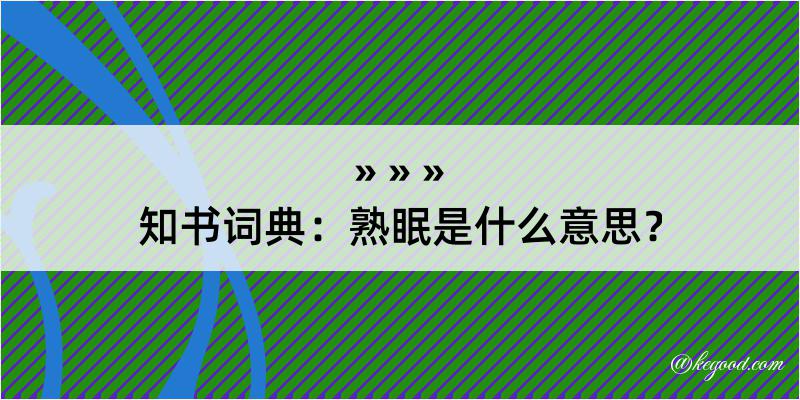 » » »
知书词典：熟眠是什么意思？

@kegood.com